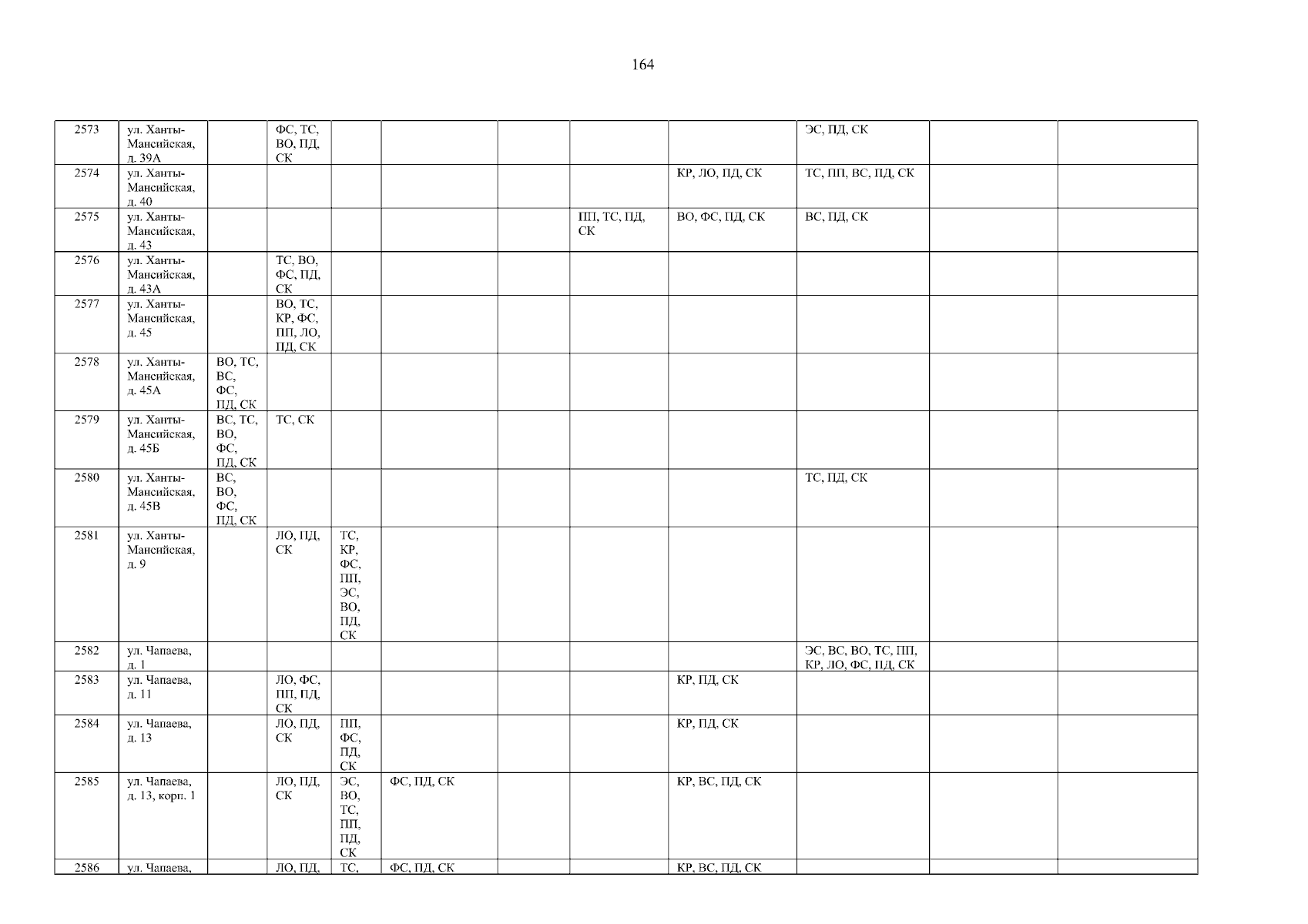 164

| 2573 | ул. Ханты-Мансийская, д. 39А | | ФС, ТС, ВО, ПД, СК | | | | | | ЭС, ПД, СК | | |
|---|---|---|---|---|---|---|---|---|---|---|---|
| 2574 | ул. Ханты-Мансийская, д. 40 | | | | | | | КР, ЛО, ПД, СК | ТС, ПП, ВС, ПД, СК | | |
| 2575 | ул. Ханты-Мансийская, д. 43 | | | | | | ПП, ТС, ПД, СК | ВО, ФС, ПД, СК | ВС, ПД, СК | | |
| 2576 | ул. Ханты-Мансийская, д. 43А | | ТС, ВО, ФС, ПД, СК | | | | | | | | |
| 2577 | ул. Ханты-Мансийская, д. 45 | | ВО, ТС, КР, ФС, ПП, ЛО, ПД, СК | | | | | | | | |
| 2578 | ул. Ханты-Мансийская, д. 45А | ВО, ТС, ВС, ФС, ПД, СК | | | | | | | | | |
| 2579 | ул. Ханты-Мансийская, д. 45Б | ВС, ТС, ВО, ФС, ПД, СК | ТС, СК | | | | | | | | |
| 2580 | ул. Ханты-Мансийская, д. 45В | ВС, ВО, ФС, ПД, СК | | | | | | | ТС, ПД, СК | | |
| 2581 | ул. Ханты-Мансийская, д. 9 | | ЛО, ПД, СК | ТС, КР, ФС, ПП, ЭС, ВО, ПД, СК | | | | | | | |
| 2582 | ул. Чапаева, д. 1 | | | | | | | | ЭС, ВС, ВО, ТС, ПП, КР, ЛО, ФС, ПД, СК | | |
| 2583 | ул. Чапаева, д. 11 | | ЛО, ФС, ПП, ПД, СК | | | | | КР, ПД, СК | | | |
| 2584 | ул. Чапаева, д. 13 | | ЛО, ПД, СК | ПП, ФС, ПД, СК | | | | КР, ПД, СК | | | |
| 2585 | ул. Чапаева, д. 13, корп. 1 | | ЛО, ПД, СК | ЭС, ВО, ТС, ПП, ПД, СК | ФС, ПД, СК | | | КР, ВС, ПД, СК | | | |
| 2586 | ул. Чапаева, | | ЛО, ПД, | ТС, | ФС, ПД, СК | | | КР, ВС, ПД, СК | | | |